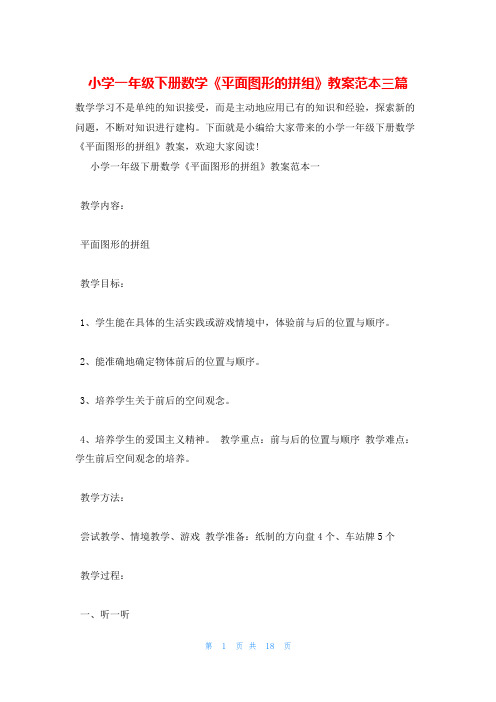 小学一年级下册数学《平面图形的拼组》教案范本三篇

数学学习不是单纯的知识接受，而是主动地应用已有的知识和经验，探索新的问题，不断对知识进行建构。下面就是小编给大家带来的小学一年级下册数学《平面图形的拼组》教案，欢迎大家阅读！

小学一年级下册数学《平面图形的拼组》教案范本一

教学内容：

平面图形的拼组

教学目标：

1、学生能在具体的生活实践或游戏情境中，体验前与后的位置与顺序。

2、能准确地确定物体前后的位置与顺序。

3、培养学生关于前后的空间观念。

4、培养学生的爱国主义精神。 教学重点：前与后的位置与顺序 教学难点：学生前后空间观念的培养。

教学方法：

尝试教学、情境教学、游戏 教学准备：纸制的方向盘 4 个、车站牌 5 个

教学过程：

一、听一听

第 1 页 共 18 页